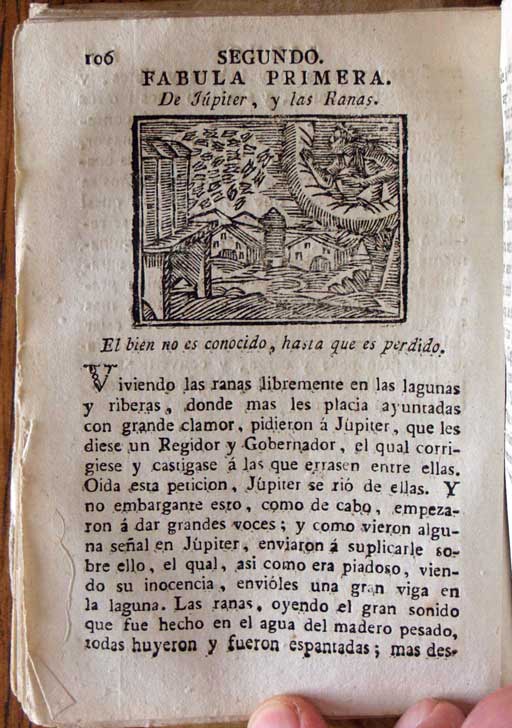 106 SEGUNDO.

FABULA PRIMERA.

De Júpiter, y las Ranas.

El bien no es conocido, hasta que es perdido.

Viviendo las ranas libremente en las lagunas y riberas, donde mas les placia ayuntadas con grande clamor, pidieron á Júpiter, que les diese un Regidor y Gobernador, el qual corrigiese y castigase á las que errasen entre ellas. Oida esta peticion, Júpiter se rió de ellas. Y no embargante esto, como de cabo, empezaron á dar grandes voces; y como vieron alguna señal en Júpiter, enviaron á suplicarle sobre ello, el qual, asi como era piadoso, viendo su inocencia, envióles una gran viga en la laguna. Las ranas, oyendo el gran sonido que fue hecho en el agua del madero pesado, todas huyeron y fueron espantadas; mas des-